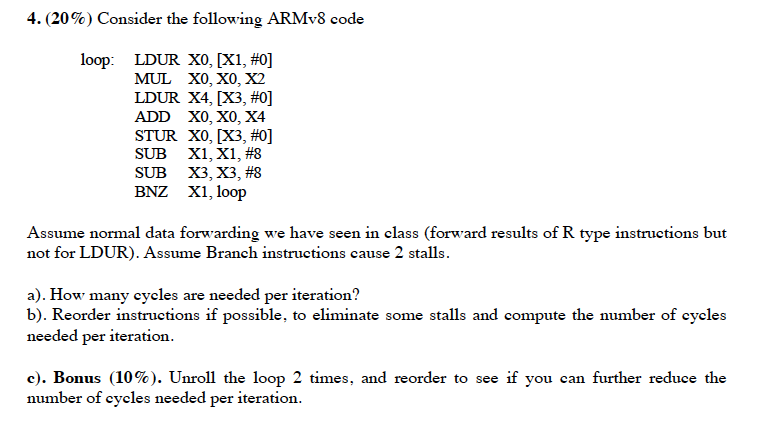 4. (20%) Consider the following ARMv8 code

loop: LDUR X0, [X1, #0]
MUL X0, X0, X2
LDUR X4, [X3, #0]
ADD X0, X0, X4
STUR X0, [X3, #0]
SUB X1, X1, #8
SUB X3, X3, #8
BNZ X1, loop

Assume normal data forwarding we have seen in class (forward results of R type instructions but not for LDUR). Assume Branch instructions cause 2 stalls.

a). How many cycles are needed per iteration?
b). Reorder instructions if possible, to eliminate some stalls and compute the number of cycles needed per iteration.

c). Bonus (10%). Unroll the loop 2 times, and reorder to see if you can further reduce the number of cycles needed per iteration.